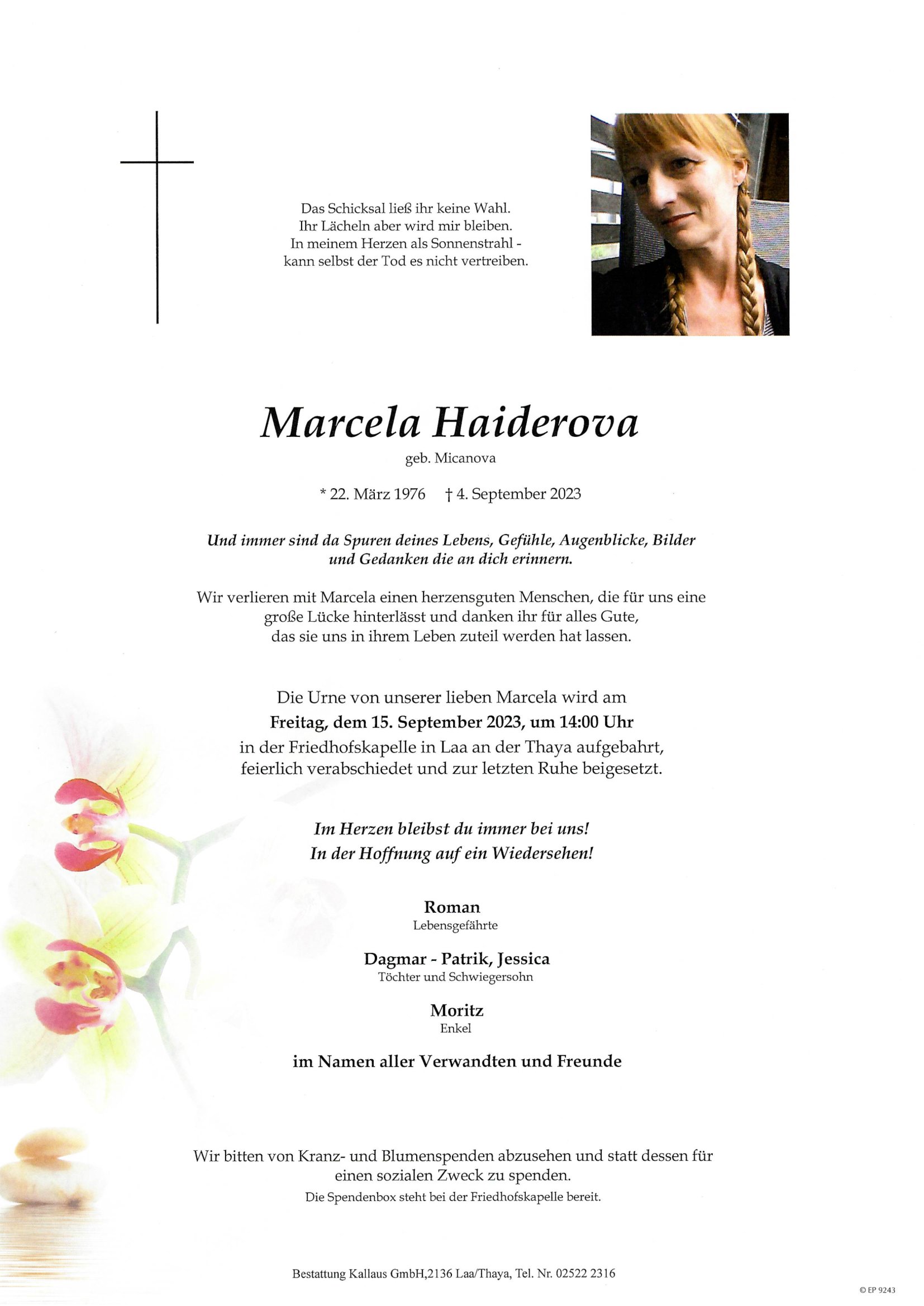 Das Schicksal ließ ihr keine Wahl.
Ihr Lächeln aber wird mir bleiben.
In meinem Herzen als Sonnenstrahl -
kann selbst der Tod es nicht vertreiben.

Marcela Haiderova

geb. Micanova

* 22. März 1976 † 4. September 2023

Und immer sind da Spuren deines Lebens, Gefühle, Augenblicke, Bilder und Gedanken die an dich erinnern.

Wir verlieren mit Marcela einen herzensguten Menschen, die für uns eine große Lücke hinterlässt und danken ihr für alles Gute, das sie uns in ihrem Leben zuteil werden hat lassen.

Die Urne von unserer lieben Marcela wird am
Freitag, dem 15. September 2023, um 14:00 Uhr
in der Friedhofskapelle in Laa an der Thaya aufgebahrt, feierlich verabschiedet und zur letzten Ruhe beigesetzt.

Im Herzen bleibst du immer bei uns!
In der Hoffnung auf ein Wiedersehen!

Roman
Lebensgefährte

Dagmar - Patrik, Jessica
Töchter und Schwiegersohn

Moritz
Enkel

im Namen aller Verwandten und Freunde

Wir bitten von Kranz- und Blumenspenden abzusehen und statt dessen für einen sozialen Zweck zu spenden.
Die Spendenbox steht bei der Friedhofskapelle bereit.

Bestattung Kallaus GmbH,2136 Laa/Thaya, Tel. Nr. 02522 2316

© EP 9243